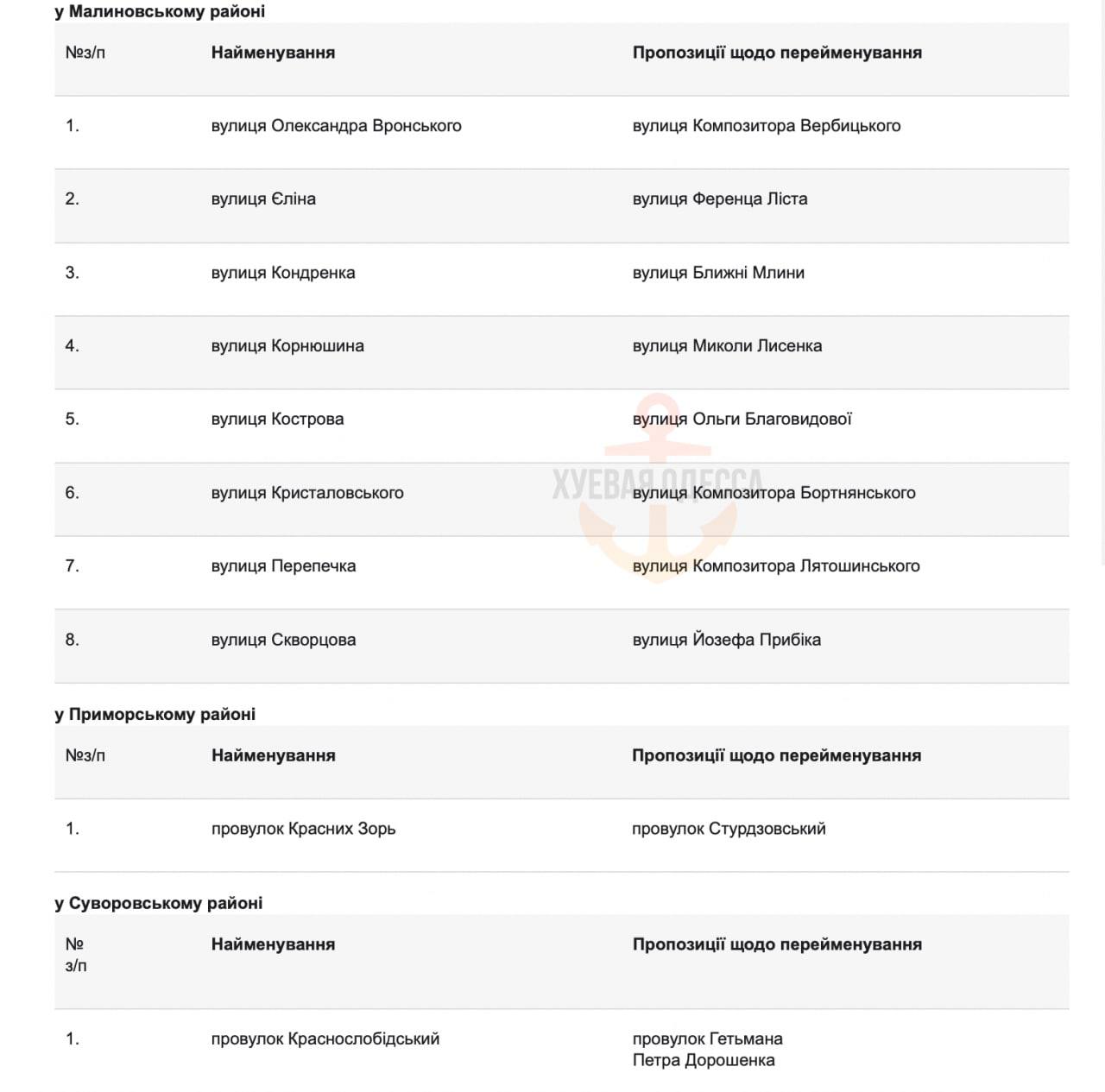 у Малиновському районі

| №з/п | Найменування | Пропозиції щодо перейменування |
|---|---|---|
| 1. | вулиця Олександра Вронського | вулиця Композитора Вербицького |
| 2. | вулиця Єліна | вулиця Ференца Ліста |
| 3. | вулиця Кондренка | вулиця Ближні Млини |
| 4. | вулиця Корнюшина | вулиця Миколи Лисенка |
| 5. | вулиця Кострова | вулиця Ольги Благовидової |
| 6. | вулиця Кристаловського | вулиця Композитора Бортнянського |
| 7. | вулиця Перепечка | вулиця Композитора Лятошинського |
| 8. | вулиця Скворцова | вулиця Йозефа Прибіка |

ХУЕВАЯ ОДЕССА

у Приморському районі

| №з/п | Найменування | Пропозиції щодо перейменування |
|---|---|---|
| 1. | провулок Красних Зорь | провулок Стурдзовський |

у Суворовському районі

| № з/п | Найменування | Пропозиції щодо перейменування |
|---|---|---|
| 1. | провулок Краснослобідський | провулок Гетьмана Петра Дорошенка |